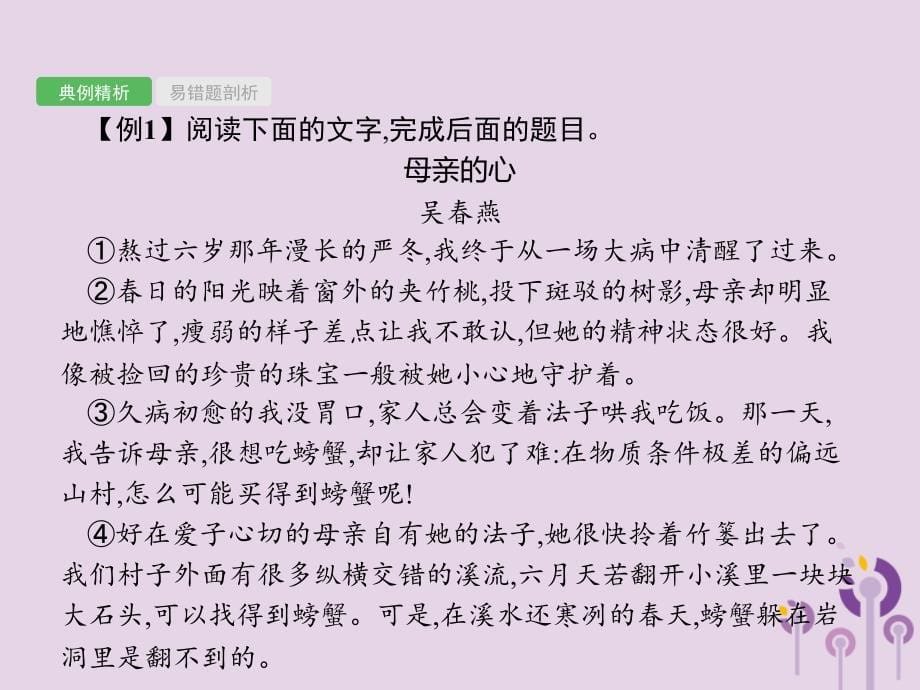 典例精析 易错题剖析

【例1】阅读下面的文字,完成后面的题目。

母亲的心

吴春燕

①熬过六岁那年漫长的严冬,我终于从一场大病中清醒了过来。

②春日的阳光映着窗外的夹竹桃,投下斑驳的树影,母亲却明显地憔悴了,瘦弱的样子差点让我不敢认,但她的精神状态很好。我像被捡回的珍贵的珠宝一般被她小心地守护着。

③久病初愈的我没胃口,家人总会变着法子哄我吃饭。那一天,我告诉母亲,很想吃螃蟹,却让家人犯了难:在物质条件极差的偏远山村,怎么可能买得到螃蟹呢!

④好在爱子心切的母亲自有她的法子,她很快拎着竹篓出去了。我们村子外面有很多纵横交错的溪流,六月天若翻开小溪里一块块大石头,可以找得到螃蟹。可是,在溪水还寒冽的春天,螃蟹躲在岩洞里是翻不到的。